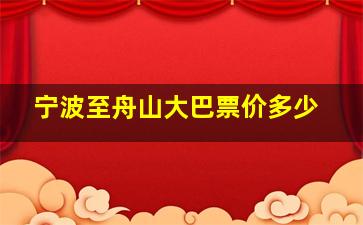 宁波至舟山大巴票价多少